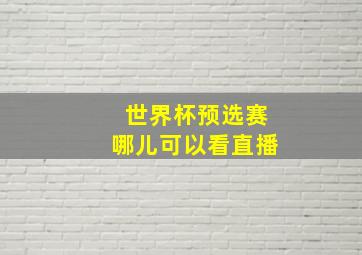 世界杯预选赛
哪儿可以看直播